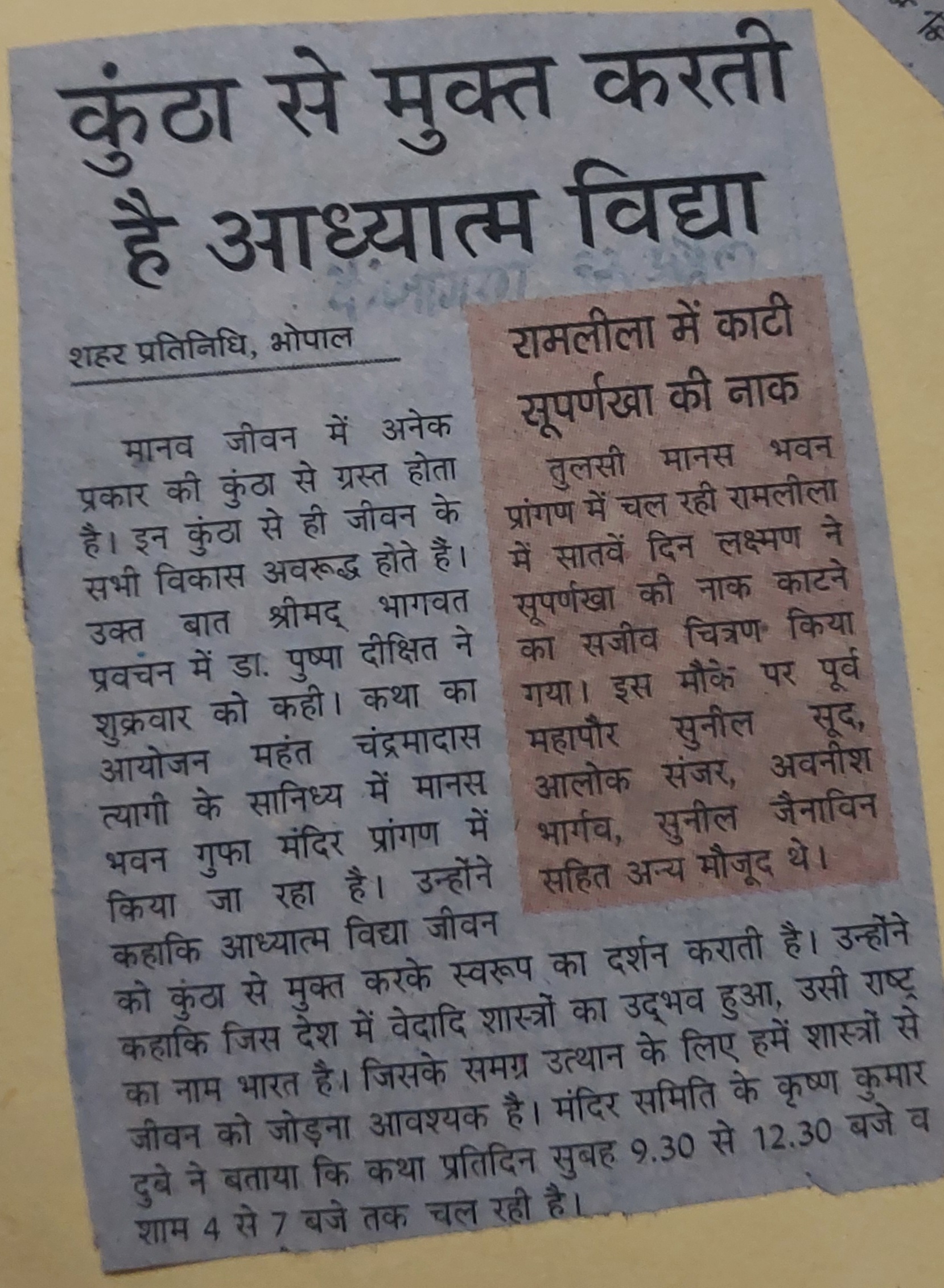 कुंठा से मुक्त करती है आध्यात्म विद्या

शहर प्रतिनिधि, भोपाल

मानव जीवन में अनेक प्रकार की कुंठा से ग्रस्त होता है। इन कुंठा से ही जीवन के सभी विकास अवरूद्ध होते हैं। उक्त बात श्रीमद् भागवत प्रवचन में डा. पुष्पा दीक्षित ने शुक्रवार को कही। कथा का आयोजन महंत चंद्रमादास त्यागी के सानिध्य में मानस भवन गुफा मंदिर प्रांगण में किया जा रहा है। उन्होंने कहाकि आध्यात्म विद्या जीवन को कुंठा से मुक्त करके स्वरूप का दर्शन कराती है। उन्होंने कहाकि जिस देश में वेदादि शास्त्रों का उद्भव हुआ, उसी राष्ट्र का नाम भारत है। जिसके समग्र उत्थान के लिए हमें शास्त्रों से जीवन को जोड़ना आवश्यक है। मंदिर समिति के कृष्ण कुमार दुबे ने बताया कि कथा प्रतिदिन सुबह 9.30 से 12.30 बजे व शाम 4 से 7 बजे तक चल रही है।

रामलीला में काटी सूपर्णखा की नाक

तुलसी मानस भवन प्रांगण में चल रही रामलीला में सातवें दिन लक्ष्मण ने सूपर्णखा की नाक काटने का सजीव चित्रण किया गया। इस मौके पर पूर्व महापौर सुनील सूद, आलोक संजर, अवनीश भार्गव, सुनील जैनाविन सहित अन्य मौजूद थे।